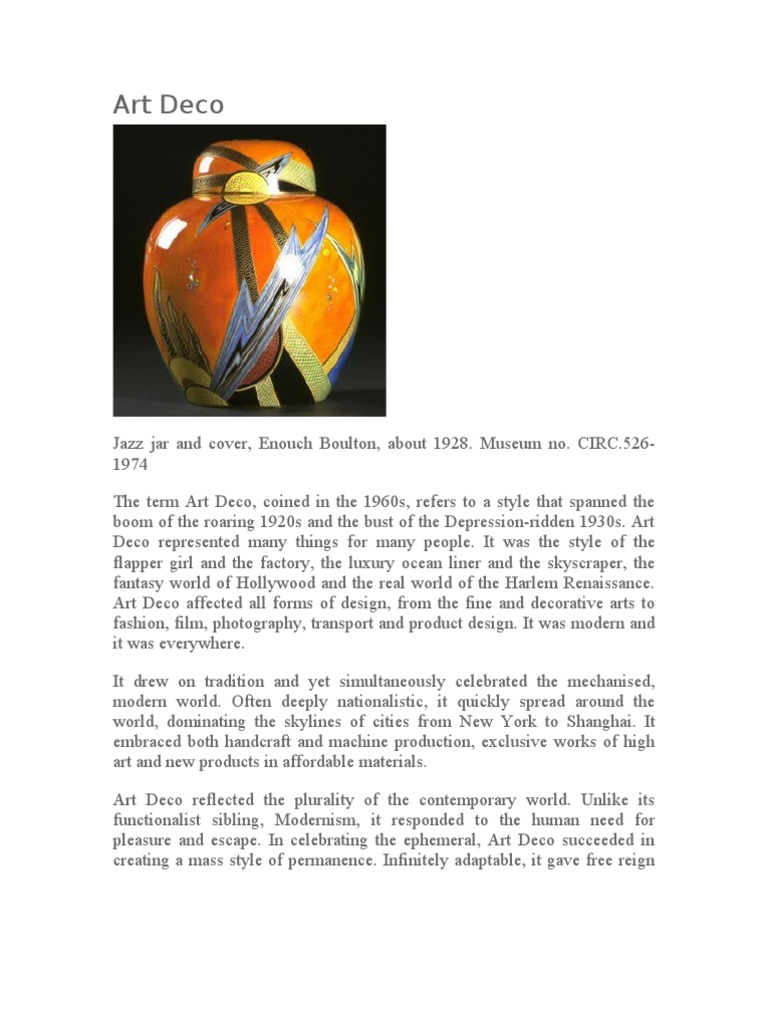 Art Deco

Jazz jar and cover, Enouch Boulton, about 1928. Museum no. CIRC.526-1974

The term Art Deco, coined in the 1960s, refers to a style that spanned the boom of the roaring 1920s and the bust of the Depression-ridden 1930s. Art Deco represented many things for many people. It was the style of the flapper girl and the factory, the luxury ocean liner and the skyscraper, the fantasy world of Hollywood and the real world of the Harlem Renaissance. Art Deco affected all forms of design, from the fine and decorative arts to fashion, film, photography, transport and product design. It was modern and it was everywhere.

It drew on tradition and yet simultaneously celebrated the mechanised, modern world. Often deeply nationalistic, it quickly spread around the world, dominating the skylines of cities from New York to Shanghai. It embraced both handcraft and machine production, exclusive works of high art and new products in affordable materials.

Art Deco reflected the plurality of the contemporary world. Unlike its functionalist sibling, Modernism, it responded to the human need for pleasure and escape. In celebrating the ephemeral, Art Deco succeeded in creating a mass style of permanence. Infinitely adaptable, it gave free reign